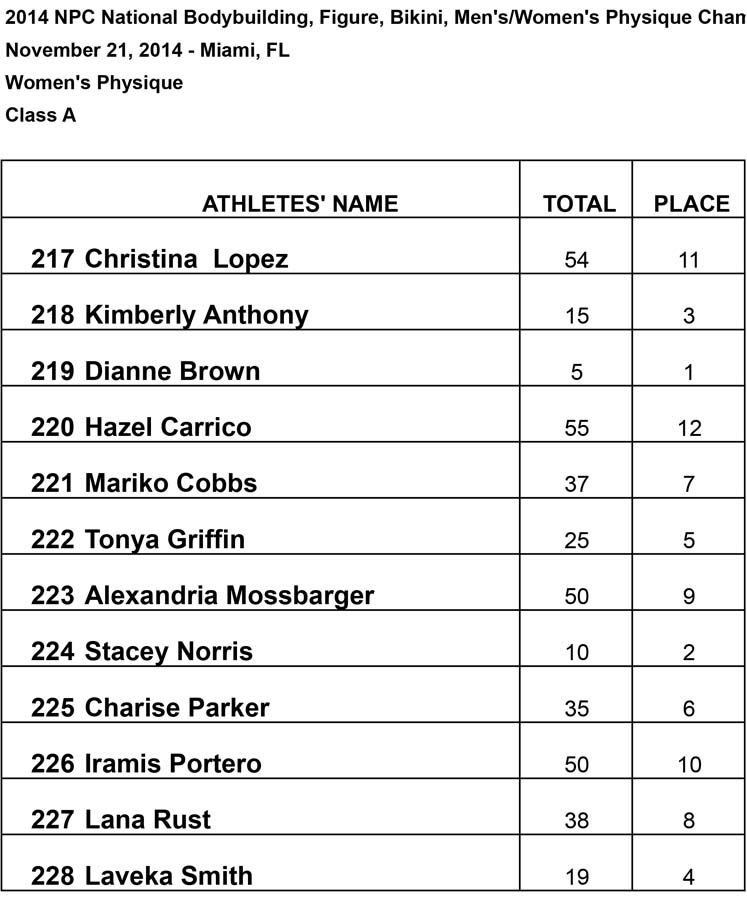 2014 NPC National Bodybuilding, Figure, Bikini, Men's/Women's Physique Cham
November 21, 2014 - Miami, FL
Women's Physique
Class A

| ATHLETES' NAME | TOTAL | PLACE |
|---|---|---|
| 217 Christina Lopez | 54 | 11 |
| 218 Kimberly Anthony | 15 | 3 |
| 219 Dianne Brown | 5 | 1 |
| 220 Hazel Carrico | 55 | 12 |
| 221 Mariko Cobbs | 37 | 7 |
| 222 Tonya Griffin | 25 | 5 |
| 223 Alexandria Mossbarger | 50 | 9 |
| 224 Stacey Norris | 10 | 2 |
| 225 Charise Parker | 35 | 6 |
| 226 Iramis Portero | 50 | 10 |
| 227 Lana Rust | 38 | 8 |
| 228 Laveka Smith | 19 | 4 |